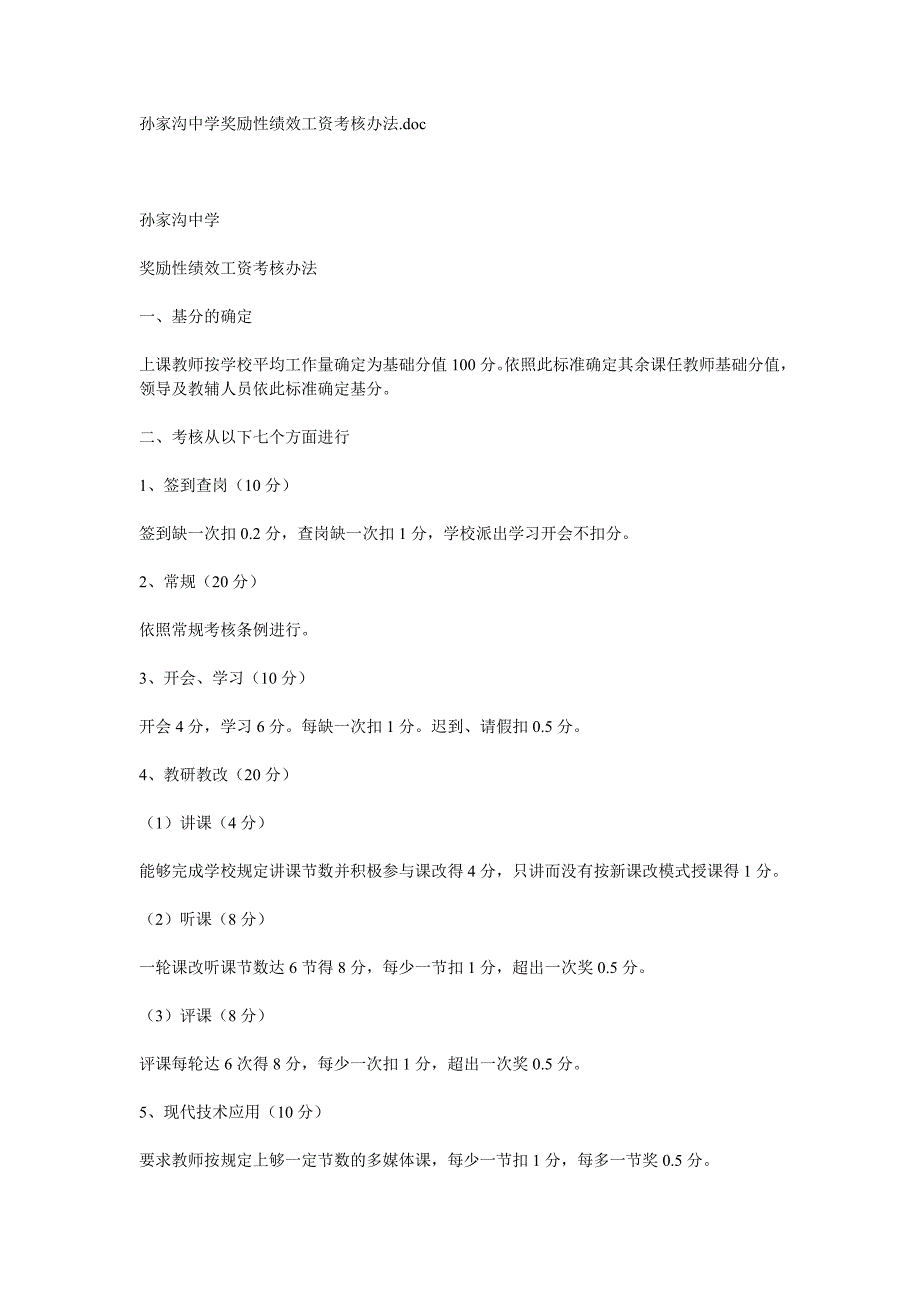 孙家沟中学奖励性绩效工资考核办法.doc

孙家沟中学

奖励性绩效工资考核办法

一、基分的确定

上课教师按学校平均工作量确定为基础分值 100 分。依照此标准确定其余课任教师基础分值，领导及教辅人员依此标准确定基分。

二、考核从以下七个方面进行

1、签到查岗（10 分）

签到缺一次扣 0.2 分，查岗缺一次扣 1 分，学校派出学习开会不扣分。

2、常规（20 分）

依照常规考核条例进行。

3、开会、学习（10 分）

开会 4 分，学习 6 分。每缺一次扣 1 分。迟到、请假扣 0.5 分。

4、教研教改（20 分）

（1）讲课（4 分）

能够完成学校规定讲课节数并积极参与课改得 4 分，只讲而没有按新课改模式授课得 1 分。

（2）听课（8 分）

一轮课改听课节数达 6 节得 8 分，每少一节扣 1 分，超出一次奖 0.5 分。

（3）评课（8 分）

评课每轮达 6 次得 8 分，每少一次扣 1 分，超出一次奖 0.5 分。

5、现代技术应用（10 分）

要求教师按规定上够一定节数的多媒体课，每少一节扣 1 分，每多一节奖 0.5 分。